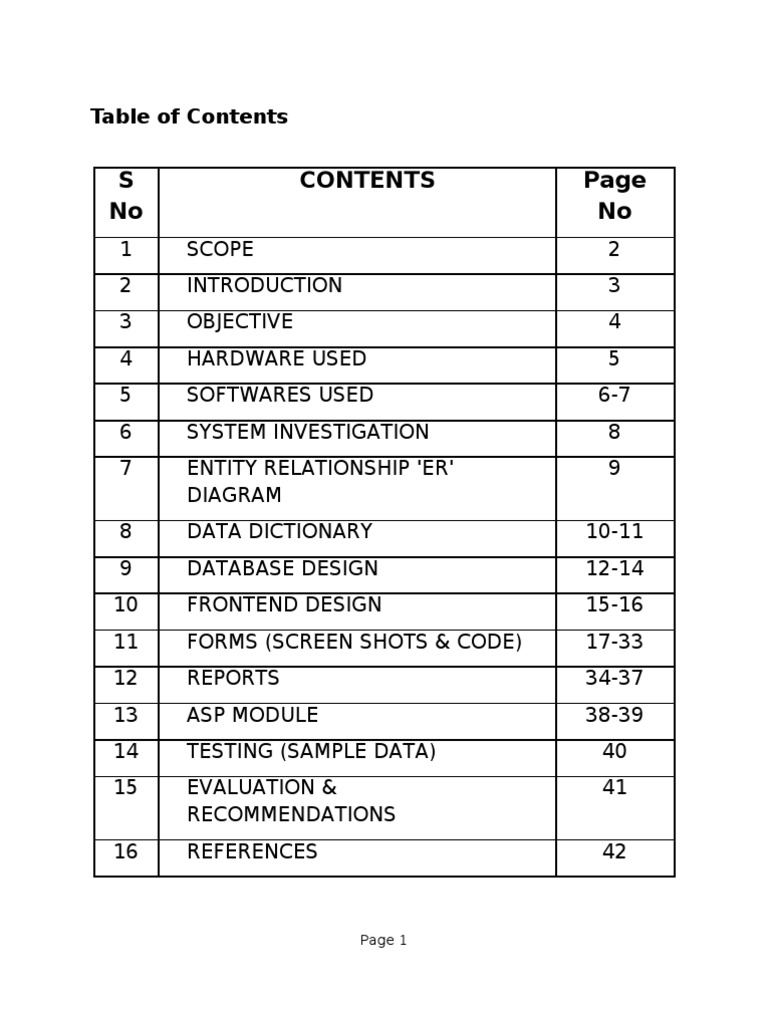 Table of Contents

| S No | CONTENTS | Page No |
|---|---|---|
| 1 | SCOPE | 2 |
| 2 | INTRODUCTION | 3 |
| 3 | OBJECTIVE | 4 |
| 4 | HARDWARE USED | 5 |
| 5 | SOFTWARES USED | 6-7 |
| 6 | SYSTEM INVESTIGATION | 8 |
| 7 | ENTITY RELATIONSHIP 'ER' DIAGRAM | 9 |
| 8 | DATA DICTIONARY | 10-11 |
| 9 | DATABASE DESIGN | 12-14 |
| 10 | FRONTEND DESIGN | 15-16 |
| 11 | FORMS (SCREEN SHOTS & CODE) | 17-33 |
| 12 | REPORTS | 34-37 |
| 13 | ASP MODULE | 38-39 |
| 14 | TESTING (SAMPLE DATA) | 40 |
| 15 | EVALUATION & RECOMMENDATIONS | 41 |
| 16 | REFERENCES | 42 |

Page 1